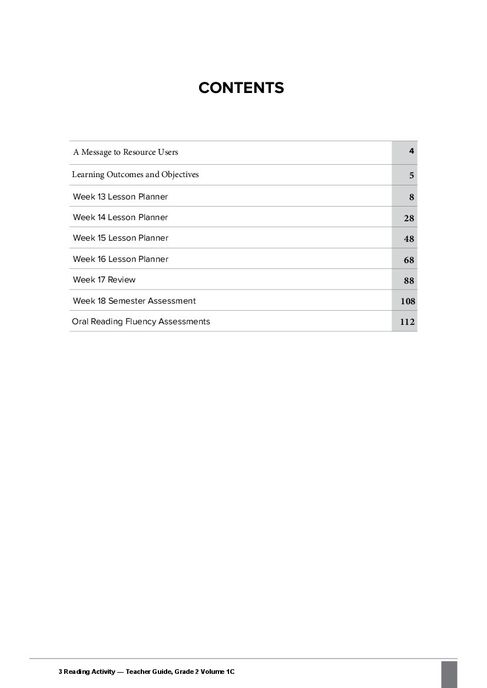 CONTENTS

| | |
|---|---|
| A Message to Resource Users | 4 |
| Learning Outcomes and Objectives | 5 |
| Week 13 Lesson Planner | 8 |
| Week 14 Lesson Planner | 28 |
| Week 15 Lesson Planner | 48 |
| Week 16 Lesson Planner | 68 |
| Week 17 Review | 88 |
| Week 18 Semester Assessment | 108 |
| Oral Reading Fluency Assessments | 112 |

3 Reading Activity — Teacher Guide, Grade 2 Volume 1C